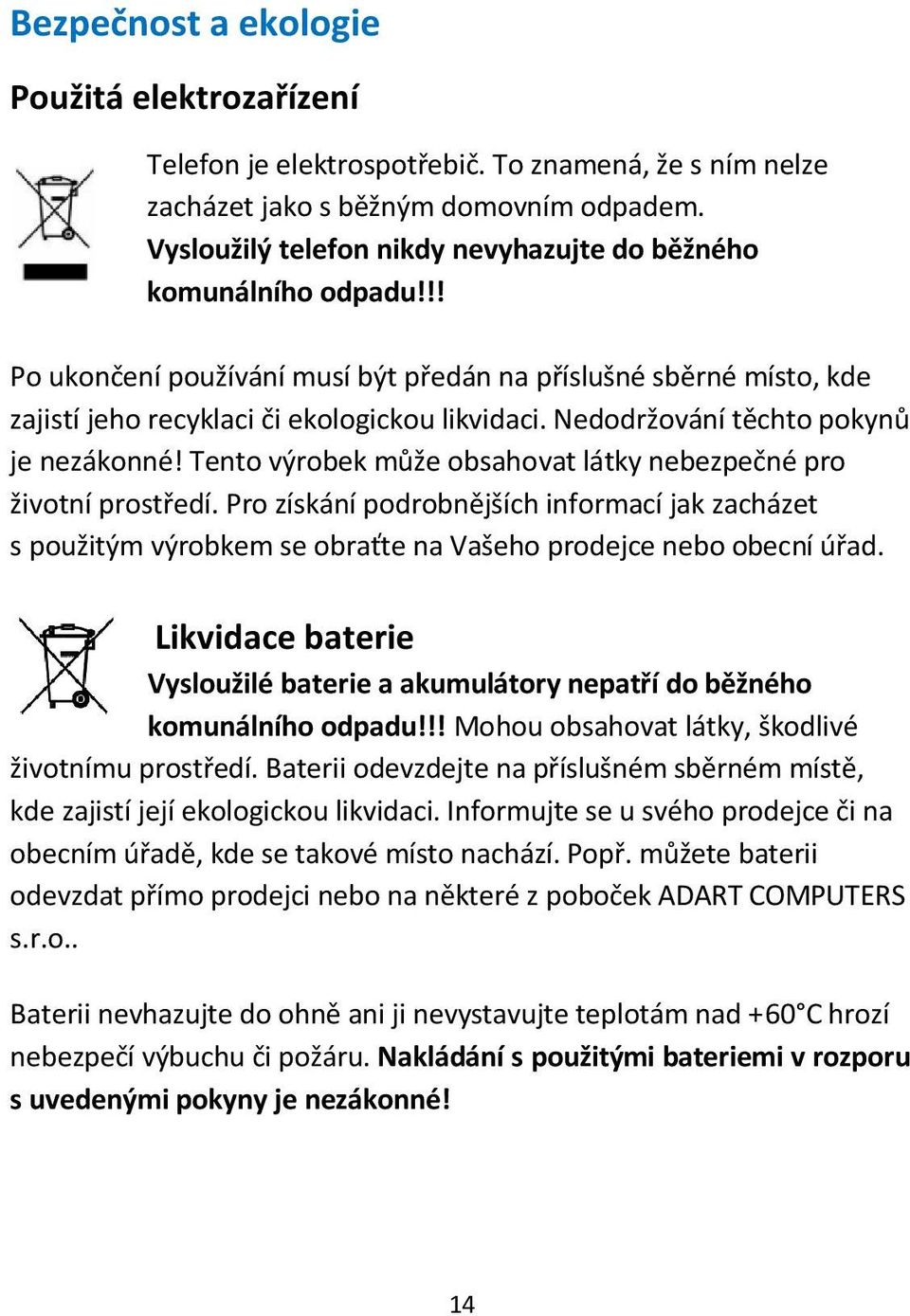 Bezpečnost a ekologie

Použitá elektrozařízení

Telefon je elektrospotřebič. To znamená, že s ním nelze zacházet jako s běžným domovním odpadem. Vysloužilý telefon nikdy nevyhazujte do běžného komunálního odpadu!!!

Po ukončení používání musí být předán na příslušné sběrné místo, kde zajistí jeho recyklaci či ekologickou likvidaci. Nedodržování těchto pokynů je nezákonné! Tento výrobek může obsahovat látky nebezpečné pro životní prostředí. Pro získání podrobnějších informací jak zacházet s použitým výrobkem se obraťte na Vašeho prodejce nebo obecní úřad.

Likvidace baterie

Vysloužilé baterie a akumulátory nepatří do běžného komunálního odpadu!!! Mohou obsahovat látky, škodlivé životnímu prostředí. Baterii odevzdejte na příslušném sběrném místě, kde zajistí její ekologickou likvidaci. Informujte se u svého prodejce či na obecním úřadě, kde se takové místo nachází. Popř. můžete baterii odevzdat přímo prodejci nebo na některé z poboček ADART COMPUTERS s.r.o..

Baterii nevhazujte do ohně ani ji nevystavujte teplotám nad +60°C hrozí nebezpečí výbuchu či požáru. Nakládání s použitými bateriemi v rozporu s uvedenými pokyny je nezákonné!

14